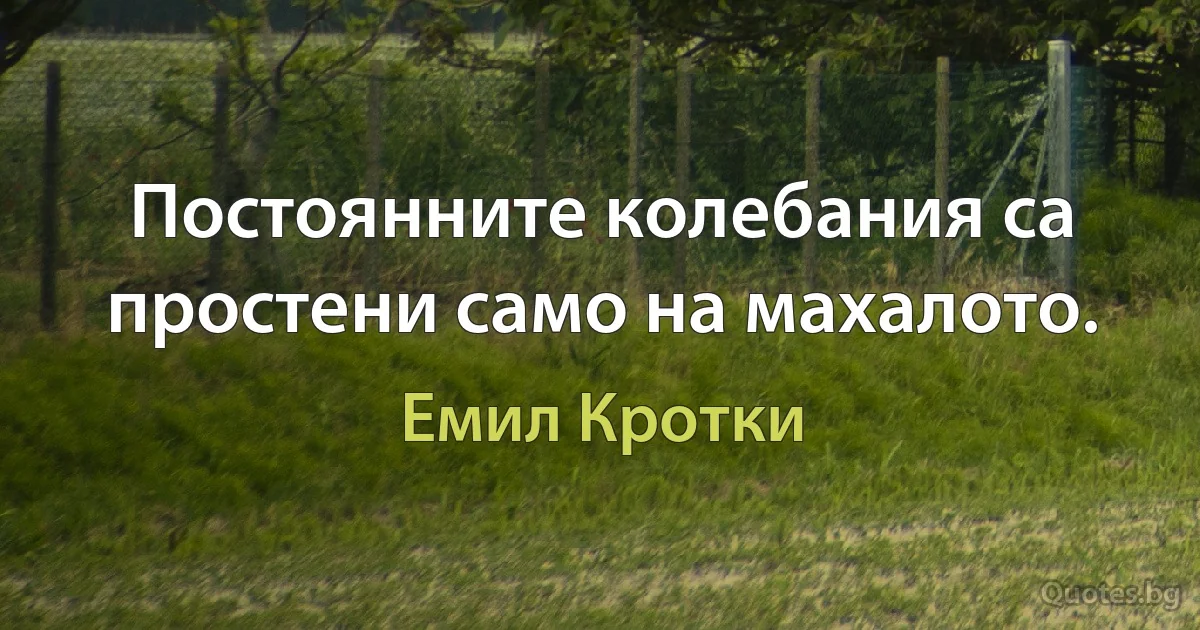 Постоянните колебания са простени само на махалото.

Емил Кротки

Quotes.bg